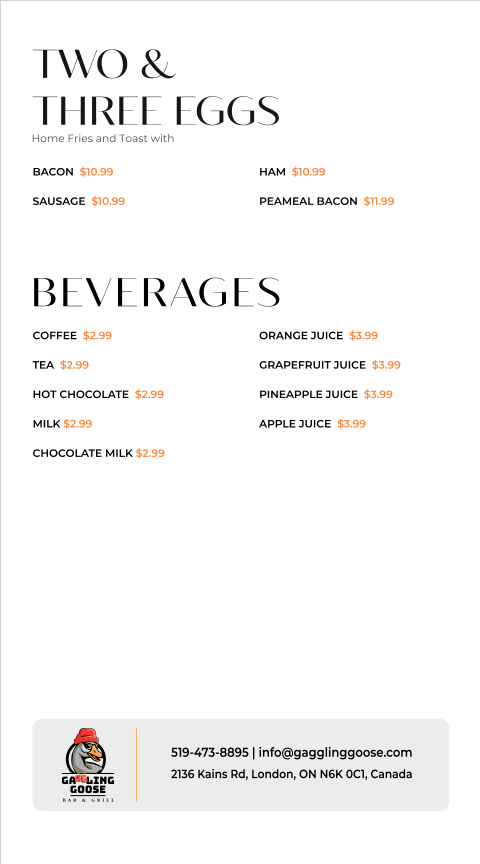 TWO &
THREE EGGS
Home Fries and Toast with

BACON $10.99
SAUSAGE $10.99

HAM $10.99
PEAMEAL BACON $11.99

BEVERAGES

COFFEE $2.99
TEA $2.99
HOT CHOCOLATE $2.99
MILK $2.99
CHOCOLATE MILK $2.99

ORANGE JUICE $3.99
GRAPEFRUIT JUICE $3.99
PINEAPPLE JUICE $3.99
APPLE JUICE $3.99

GAGGLING GOOSE
BAR & GRILL

519-473-8895 | info@gagglinggoose.com
2136 Kains Rd, London, ON N6K 0C1, Canada